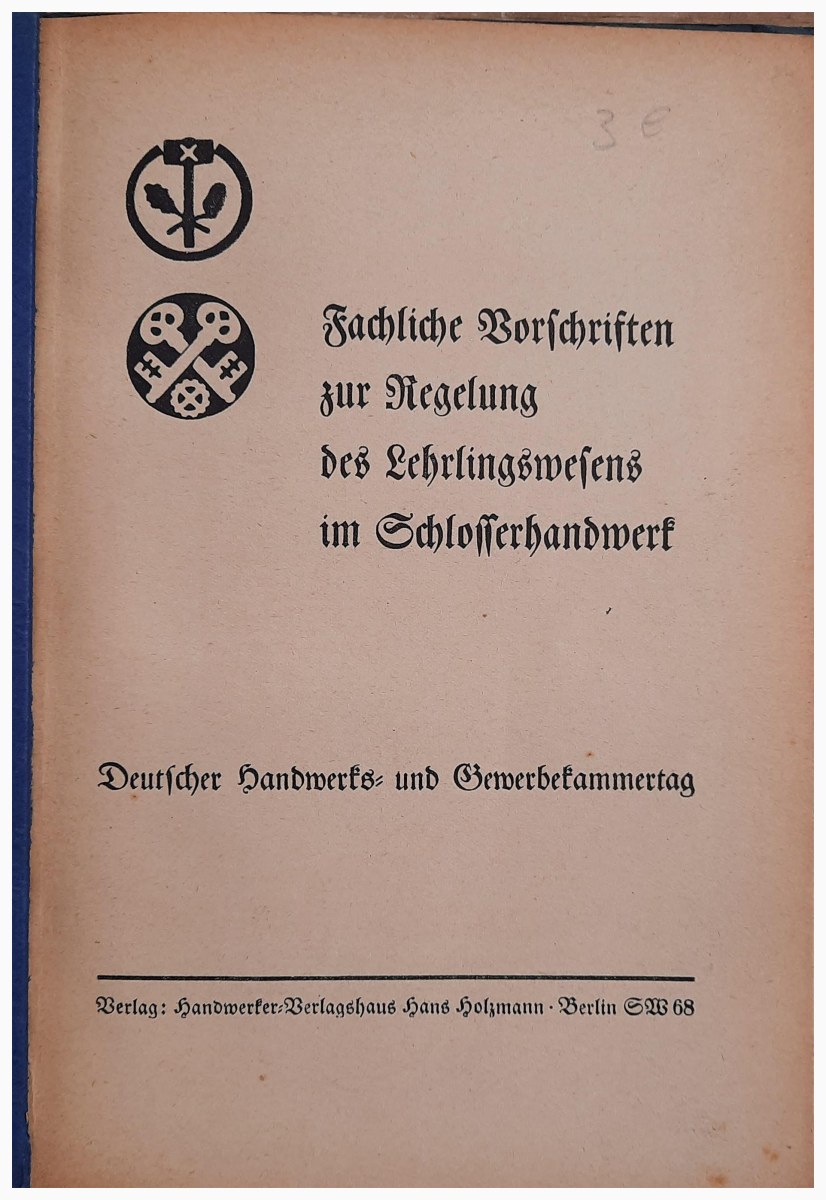 3 €

Fachliche Vorſchriften zur Regelung des Lehrlingsweſens im Schloſſerhandwerk

Deutſcher Handwerks- und Gewerbekammertag

Verlag: Handwerker-Verlagshaus Hans Holzmann · Berlin SW 68